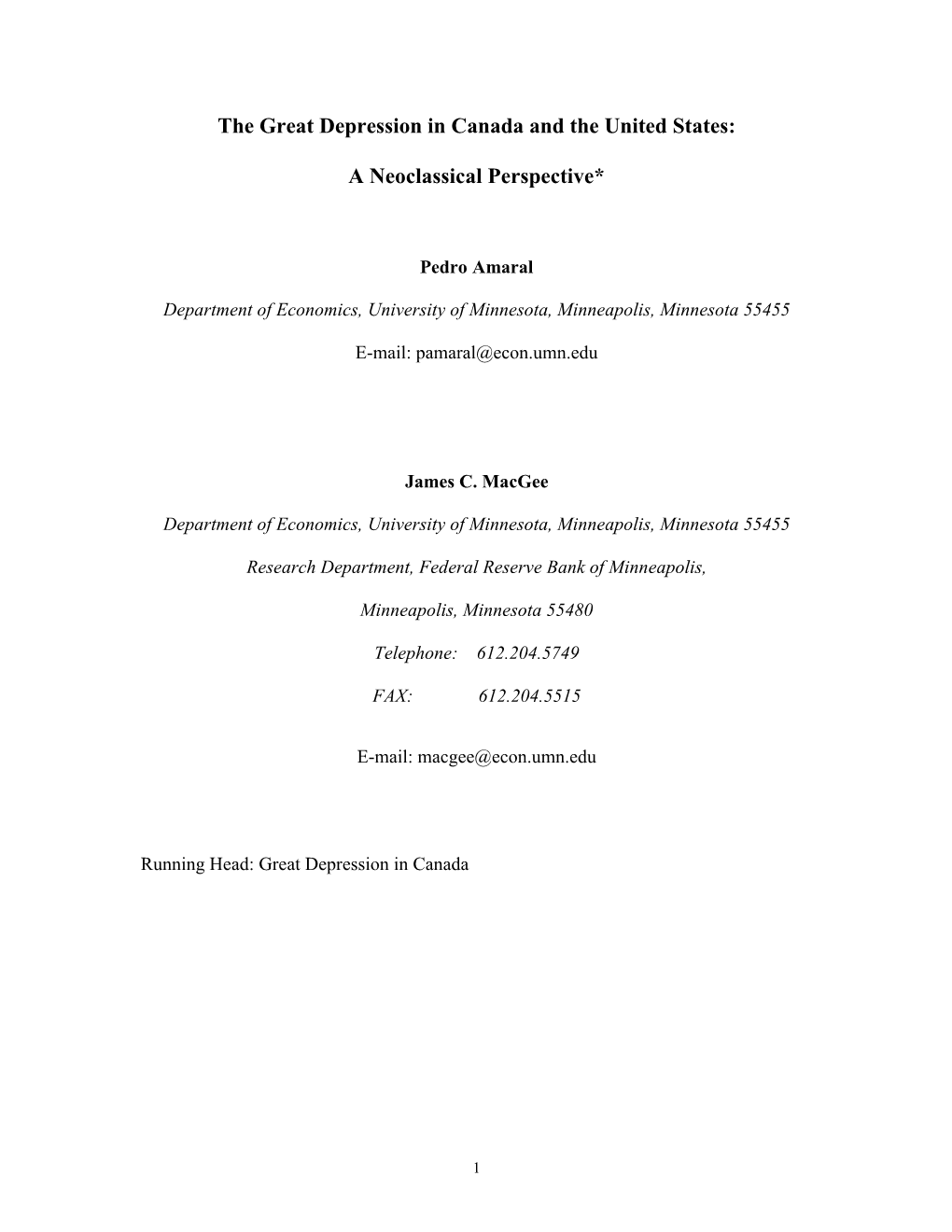 The Great Depression in Canada and the United States:

A Neoclassical Perspective*

Pedro Amaral

Department of Economics, University of Minnesota, Minneapolis, Minnesota 55455

E-mail: pamaral@econ.umn.edu

James C. MacGee

Department of Economics, University of Minnesota, Minneapolis, Minnesota 55455

Research Department, Federal Reserve Bank of Minneapolis,

Minneapolis, Minnesota 55480

Telephone: 612.204.5749

FAX: 612.204.5515

E-mail: macgee@econ.umn.edu

Running Head: Great Depression in Canada

1